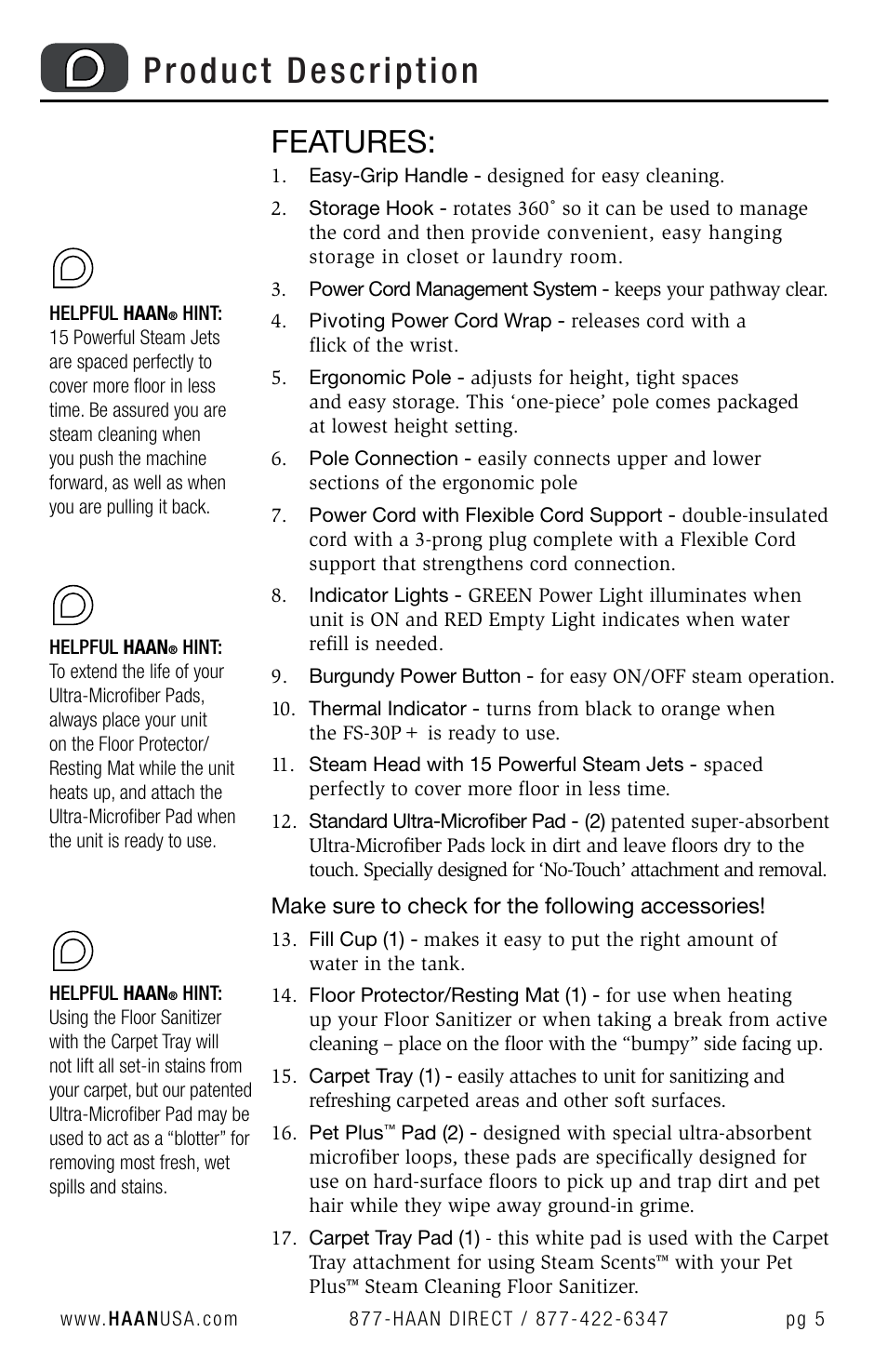 Product Description

HELPFUL HAAN® HINT:
15 Powerful Steam Jets are spaced perfectly to cover more floor in less time. Be assured you are steam cleaning when you push the machine forward, as well as when you are pulling it back.

HELPFUL HAAN® HINT:
To extend the life of your Ultra-Microfiber Pads, always place your unit on the Floor Protector/ Resting Mat while the unit heats up, and attach the Ultra-Microfiber Pad when the unit is ready to use.

HELPFUL HAAN® HINT:
Using the Floor Sanitizer with the Carpet Tray will not lift all set-in stains from your carpet, but our patented Ultra-Microfiber Pad may be used to act as a “blotter” for removing most fresh, wet spills and stains.

FEATURES:

1. Easy-Grip Handle - designed for easy cleaning.
2. Storage Hook - rotates 360˚ so it can be used to manage the cord and then provide convenient, easy hanging storage in closet or laundry room.
3. Power Cord Management System - keeps your pathway clear.
4. Pivoting Power Cord Wrap - releases cord with a flick of the wrist.
5. Ergonomic Pole - adjusts for height, tight spaces and easy storage. This ‘one-piece’ pole comes packaged at lowest height setting.
6. Pole Connection - easily connects upper and lower sections of the ergonomic pole
7. Power Cord with Flexible Cord Support - double-insulated cord with a 3-prong plug complete with a Flexible Cord support that strengthens cord connection.
8. Indicator Lights - GREEN Power Light illuminates when unit is ON and RED Empty Light indicates when water refill is needed.
9. Burgundy Power Button - for easy ON/OFF steam operation.
10. Thermal Indicator - turns from black to orange when the FS-30P+ is ready to use.
11. Steam Head with 15 Powerful Steam Jets - spaced perfectly to cover more floor in less time.
12. Standard Ultra-Microfiber Pad - (2) patented super-absorbent Ultra-Microfiber Pads lock in dirt and leave floors dry to the touch. Specially designed for ‘No-Touch’ attachment and removal.

Make sure to check for the following accessories!

13. Fill Cup (1) - makes it easy to put the right amount of water in the tank.
14. Floor Protector/Resting Mat (1) - for use when heating up your Floor Sanitizer or when taking a break from active cleaning – place on the floor with the “bumpy” side facing up.
15. Carpet Tray (1) - easily attaches to unit for sanitizing and refreshing carpeted areas and other soft surfaces.
16. Pet Plus™ Pad (2) - designed with special ultra-absorbent microfiber loops, these pads are specifically designed for use on hard-surface floors to pick up and trap dirt and pet hair while they wipe away ground-in grime.
17. Carpet Tray Pad (1) - this white pad is used with the Carpet Tray attachment for using Steam Scents™ with your Pet Plus™ Steam Cleaning Floor Sanitizer.

www.HAANUSA.com 877-HAAN DIRECT / 877-422-6347 pg 5